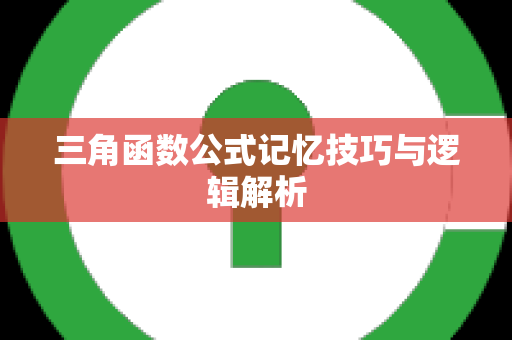 三角函数公式记忆技巧与逻辑解析